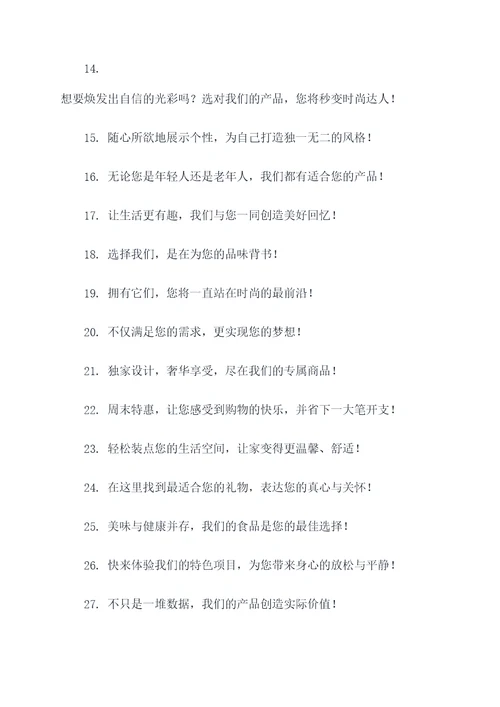 14.

想要焕发出自信的光彩吗？选对我们的产品，您将秒变时尚达人！

15. 随心所欲地展示个性，为自己打造独一无二的风格！

16. 无论您是年轻人还是老年人，我们都有适合您的产品！

17. 让生活更有趣，我们与您一同创造美好回忆！

18. 选择我们，是在为您的品味背书！

19. 拥有它们，您将一直站在时尚的最前沿！

20. 不仅满足您的需求，更实现您的梦想！

21. 独家设计，奢华享受，尽在我们的专属商品！

22. 周末特惠，让您感受到购物的快乐，并省下一大笔开支！

23. 轻松装点您的生活空间，让家变得更温馨、舒适！

24. 在这里找到最适合您的礼物，表达您的真心与关怀！

25. 美味与健康并存，我们的食品是您的最佳选择！

26. 快来体验我们的特色项目，为您带来身心的放松与平静！

27. 不只是一堆数据，我们的产品创造实际价值！